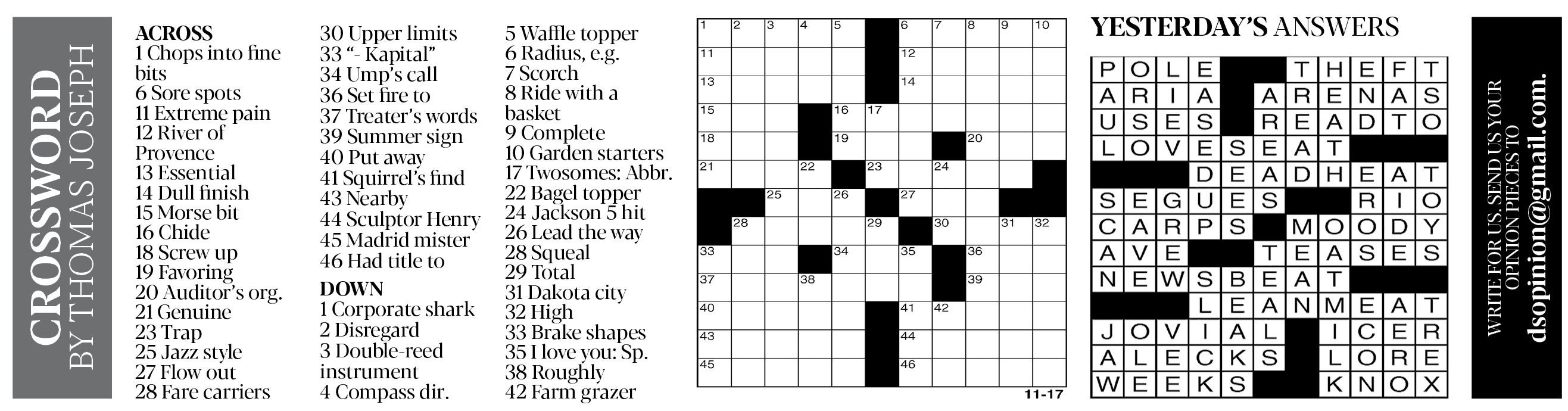 CROSSWORD
BY THOMAS JOSEPH

ACROSS
1 Chops into fine bits
6 Sore spots
11 Extreme pain
12 River of Provence
13 Essential
14 Dull finish
15 Morse bit
16 Chide
18 Screw up
19 Favoring
20 Auditor's org.
21 Genuine
23 Trap
25 Jazz style
27 Flow out
28 Fare carriers
30 Upper limits
33 "- Kapital"
34 Ump's call
36 Set fire to
37 Treater's words
39 Summer sign
40 Put away
41 Squirrel's find
43 Nearby
44 Sculptor Henry
45 Madrid mister
46 Had title to

DOWN
1 Corporate shark
2 Disregard
3 Double-reed instrument
4 Compass dir.
5 Waffle topper
6 Radius, e.g.
7 Scorch
8 Ride with a basket
9 Complete
10 Garden starters
17 Twosomes: Abbr.
22 Bagel topper
24 Jackson 5 hit
26 Lead the way
28 Squeal
29 Total
31 Dakota city
32 High
33 Brake shapes
35 I love you: Sp.
38 Roughly
42 Farm grazer

1 2 3 4 5 6 7 8 9 10
11 12
13 14
15 16 17
18 19 20
21 22 23 24
25 26 27
28 29 30 31 32
33 34 35 36
37 38 39
40 41 42
43 44
45 46

11-17

YESTERDAY'S ANSWERS

POLE THEFT
ARIA ARENAS
USES READTO
LOVESEAT
DEADHEAT
SEGUES RIO
CARPS MOODY
AVE TEASES
NEWSBEAT
LEANMEAT
JOVIAL ICER
ALECKS LORE
WEEKS KNOX

WRITE FOR US. SEND US YOUR OPINION PIECES TO
dsopinion@gmail.com.